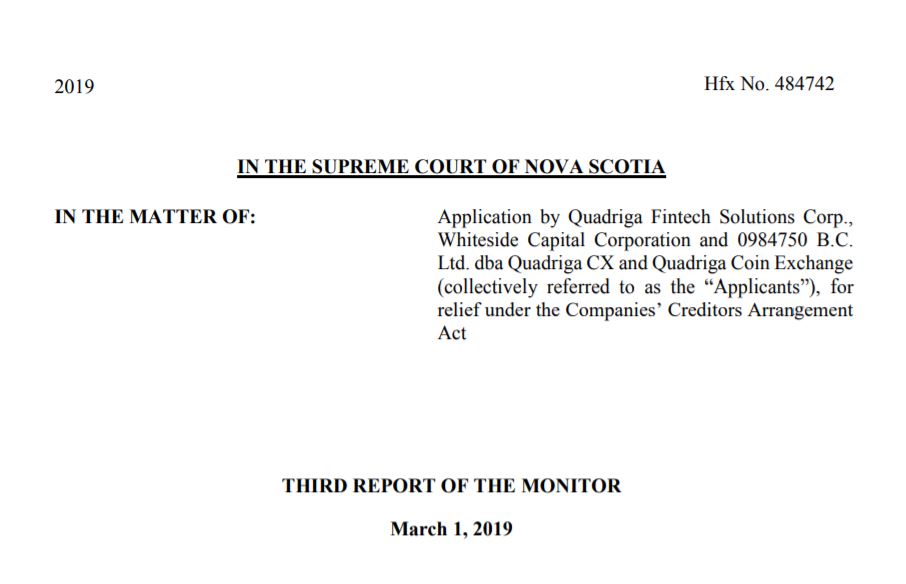 2019

Hfx No. 484742

IN THE SUPREME COURT OF NOVA SCOTIA

IN THE MATTER OF:

Application by Quadriga Fintech Solutions Corp., Whiteside Capital Corporation and 0984750 B.C. Ltd. dba Quadriga CX and Quadriga Coin Exchange (collectively referred to as the “Applicants”), for relief under the Companies’ Creditors Arrangement Act

THIRD REPORT OF THE MONITOR

March 1, 2019